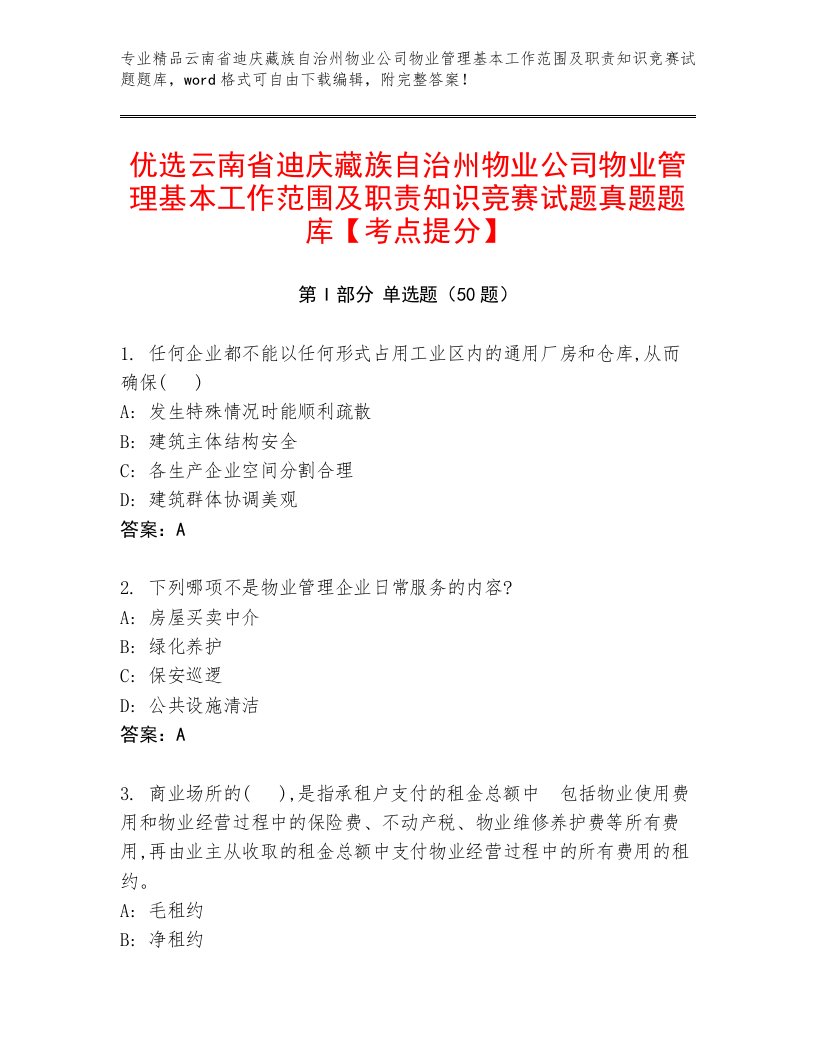 专业精品云南省迪庆藏族自治州物业公司物业管理基本工作范围及职责知识竞赛试题题库，word格式可自由下载编辑，附完整答案！

优选云南省迪庆藏族自治州物业公司物业管理基本工作范围及职责知识竞赛试题真题题库【考点提分】

第Ⅰ部分 单选题（50题）

1. 任何企业都不能以任何形式占用工业区内的通用厂房和仓库,从而确保(　)
A: 发生特殊情况时能顺利疏散
B: 建筑主体结构安全
C: 各生产企业空间分割合理
D: 建筑群体协调美观
答案：A

2. 下列哪项不是物业管理企业日常服务的内容?
A: 房屋买卖中介
B: 绿化养护
C: 保安巡逻
D: 公共设施清洁
答案：A

3. 商业场所的(　),是指承租户支付的租金总额中　包括物业使用费用和物业经营过程中的保险费、不动产税、物业维修养护费等所有费用,再由业主从收取的租金总额中支付物业经营过程中的所有费用的租约。
A: 毛租约
B: 净租约